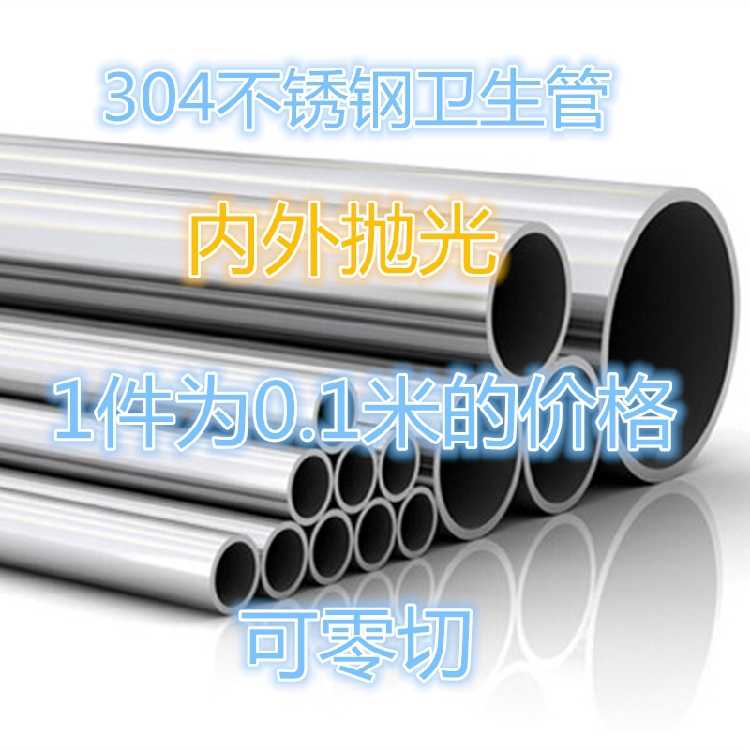 304不锈钢卫生管

内外抛光

1件为0.1米的价格

可零切